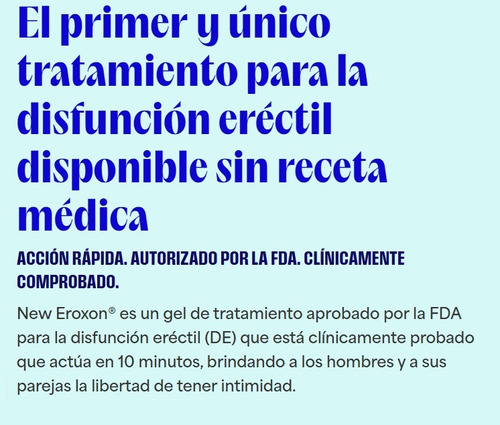 El primer y único tratamiento para la disfunción eréctil disponible sin receta médica

ACCIÓN RÁPIDA. AUTORIZADO POR LA FDA. CLÍNICAMENTE COMPROBADO.

New Eroxon® es un gel de tratamiento aprobado por la FDA para la disfunción eréctil (DE) que está clínicamente probado que actúa en 10 minutos, brindando a los hombres y a sus parejas la libertad de tener intimidad.